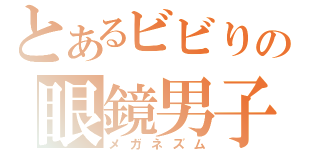 とあるビビりの
眼鏡男子
メガネズム